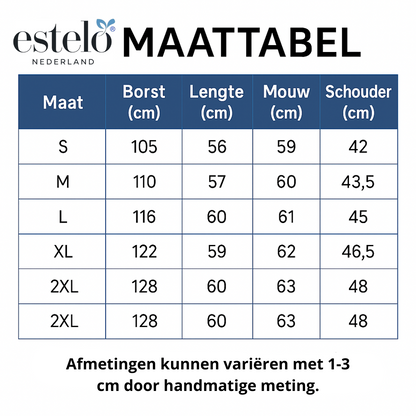 estelo®
NEDERLAND

MAATTABEL

| Maat | Borst (cm) | Lengte (cm) | Mouw (cm) | Schouder (cm) |
|---|---|---|---|---|
| S | 105 | 56 | 59 | 42 |
| M | 110 | 57 | 60 | 43,5 |
| L | 116 | 60 | 61 | 45 |
| XL | 122 | 59 | 62 | 46,5 |
| 2XL | 128 | 60 | 63 | 48 |
| 2XL | 128 | 60 | 63 | 48 |

Afmetingen kunnen variëren met 1-3 cm door handmatige meting.